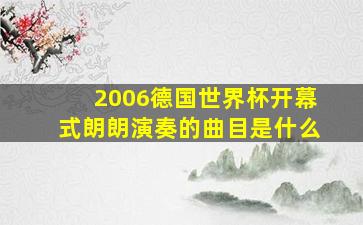 2006德国世界杯开幕式朗朗演奏的曲目是什么